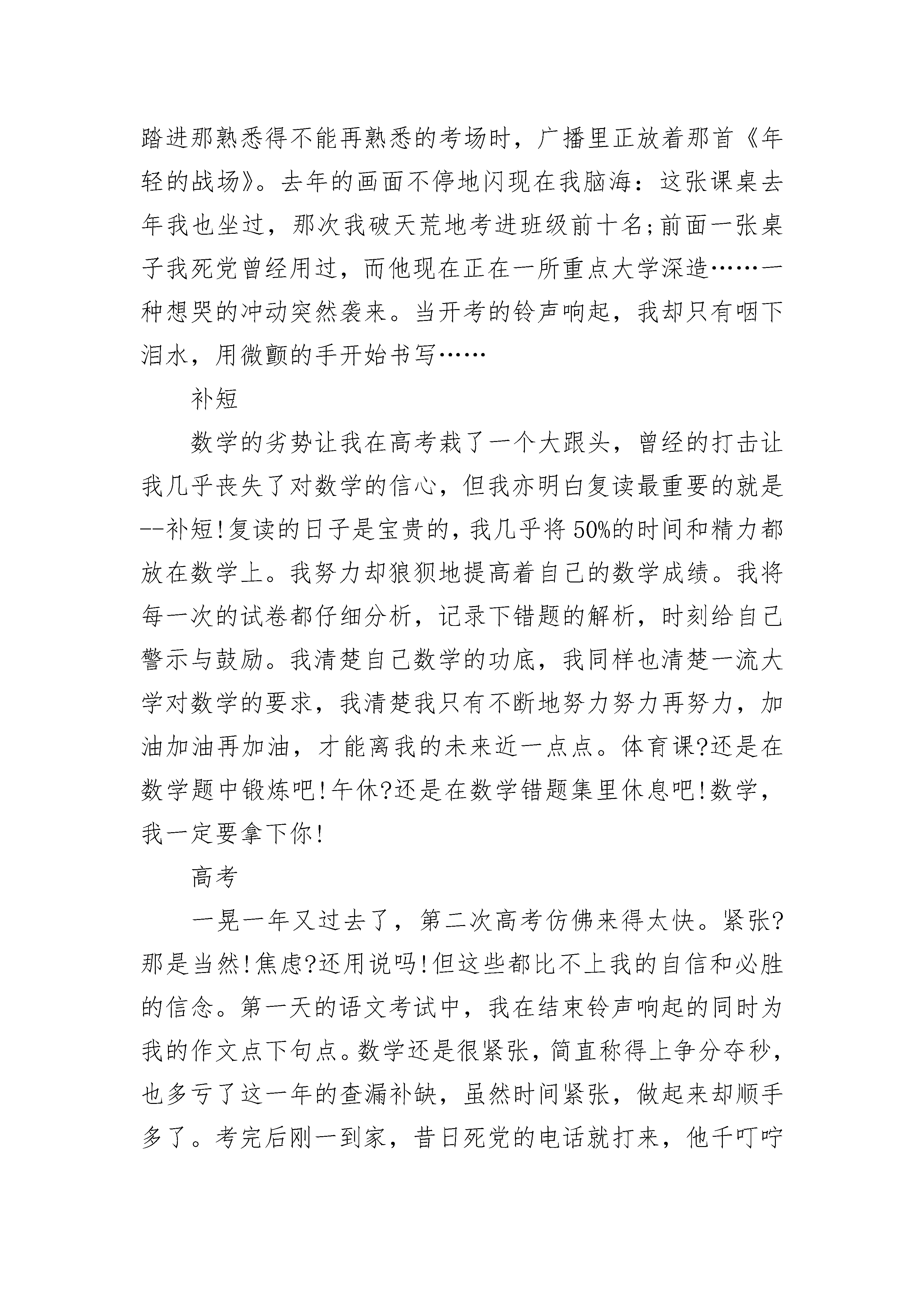 踏进那熟悉得不能再熟悉的考场时，广播里正放着那首《年轻的战场》。去年的画面不停地闪现在我脑海：这张课桌去年我也坐过，那次我破天荒地考进班级前十名;前面一张桌子我死党曾经用过，而他现在正在一所重点大学深造……一种想哭的冲动突然袭来。当开考的铃声响起，我却只有咽下泪水，用微颤的手开始书写……

补短

数学的劣势让我在高考栽了一个大跟头，曾经的打击让我几乎丧失了对数学的信心，但我亦明白复读最重要的就是--补短!复读的日子是宝贵的，我几乎将50%的时间和精力都放在数学上。我努力却狼狈地提高着自己的数学成绩。我将每一次的试卷都仔细分析，记录下错题的解析，时刻给自己警示与鼓励。我清楚自己数学的功底，我同样也清楚一流大学对数学的要求，我清楚我只有不断地努力努力再努力，加油加油再加油，才能离我的未来近一点点。体育课?还是在数学题中锻炼吧!午休?还是在数学错题集里休息吧!数学，我一定要拿下你!

高考

一晃一年又过去了，第二次高考仿佛来得太快。紧张?那是当然!焦虑?还用说吗!但这些都比不上我的自信和必胜的信念。第一天的语文考试中，我在结束铃声响起的同时为我的作文点下句点。数学还是很紧张，简直称得上争分夺秒，也多亏了这一年的查漏补缺，虽然时间紧张，做起来却顺手多了。考完后刚一到家，昔日死党的电话就打来，他千叮咛